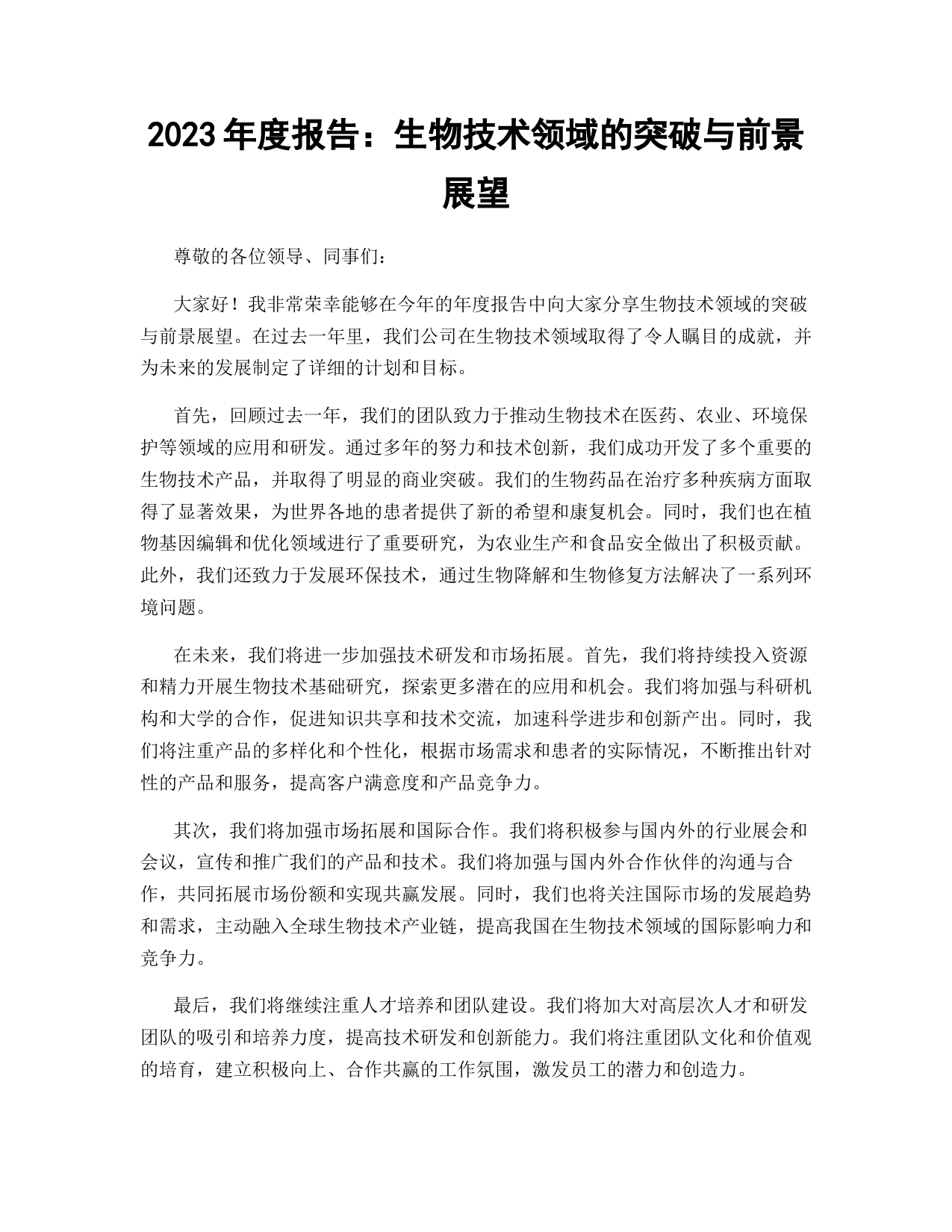 2023 年度报告：生物技术领域的突破与前景展望

尊敬的各位领导、同事们：

大家好！我非常荣幸能够在今年的年度报告中向大家分享生物技术领域的突破与前景展望。在过去一年里，我们公司在生物技术领域取得了令人瞩目的成就，并为未来的发展制定了详细的计划和目标。

首先，回顾过去一年，我们的团队致力于推动生物技术在医药、农业、环境保护等领域的应用和研发。通过多年的努力和技术创新，我们成功开发了多个重要的生物技术产品，并取得了明显的商业突破。我们的生物药品在治疗多种疾病方面取得了显著效果，为世界各地的患者提供了新的希望和康复机会。同时，我们也在植物基因编辑和优化领域进行了重要研究，为农业生产和食品安全做出了积极贡献。此外，我们还致力于发展环保技术，通过生物降解和生物修复方法解决了一系列环境问题。

在未来，我们将进一步加强技术研发和市场拓展。首先，我们将持续投入资源和精力开展生物技术基础研究，探索更多潜在的应用和机会。我们将加强与科研机构和大学的合作，促进知识共享和技术交流，加速科学进步和创新产出。同时，我们将注重产品的多样化和个性化，根据市场需求和患者的实际情况，不断推出针对性的产品和服务，提高客户满意度和产品竞争力。

其次，我们将加强市场拓展和国际合作。我们将积极参与国内外的行业展会和会议，宣传和推广我们的产品和技术。我们将加强与国内外合作伙伴的沟通与合作，共同拓展市场份额和实现共赢发展。同时，我们也将关注国际市场的发展趋势和需求，主动融入全球生物技术产业链，提高我国在生物技术领域的国际影响力和竞争力。

最后，我们将继续注重人才培养和团队建设。我们将加大对高层次人才和研发团队的吸引和培养力度，提高技术研发和创新能力。我们将注重团队文化和价值观的培育，建立积极向上、合作共赢的工作氛围，激发员工的潜力和创造力。